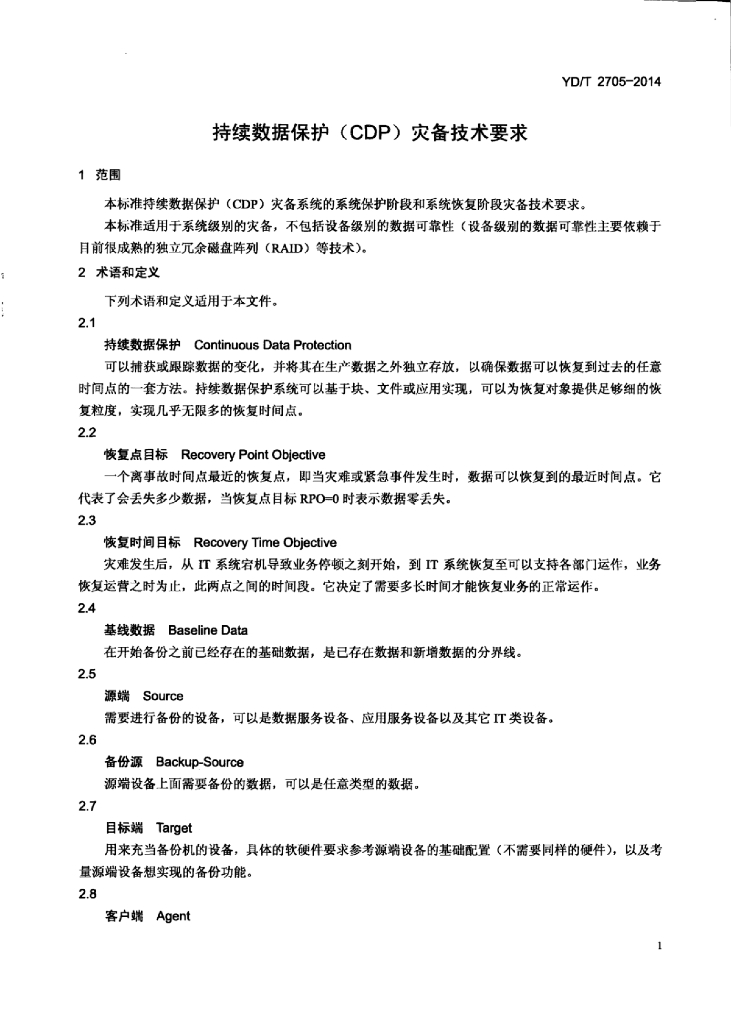 YD/T 2705-2014

持续数据保护（CDP）灾备技术要求

1　范围

本标准持续数据保护（CDP）灾备系统的系统保护阶段和系统恢复阶段灾备技术要求。

本标准适用于系统级别的灾备，不包括设备级别的数据可靠性（设备级别的数据可靠性主要依赖于目前很成熟的独立冗余磁盘阵列（RAID）等技术）。

2　术语和定义

下列术语和定义适用于本文件。

2.1

持续数据保护　Continuous Data Protection

可以捕获或跟踪数据的变化，并将其在生产数据之外独立存放，以确保数据可以恢复到过去的任意时间点的一套方法。持续数据保护系统可以基于块、文件或应用实现，可以为恢复对象提供足够细的恢复粒度，实现几乎无限多的恢复时间点。

2.2

恢复点目标　Recovery Point Objective

一个离事故时间点最近的恢复点，即当灾难或紧急事件发生时，数据可以恢复到的最近时间点。它代表了会丢失多少数据，当恢复点目标 RPO=0 时表示数据零丢失。

2.3

恢复时间目标　Recovery Time Objective

灾难发生后，从 IT 系统宕机导致业务停顿之刻开始，到 IT 系统恢复至可以支持各部门运作，业务恢复运营之时为止，此两点之间的时间段。它决定了需要多长时间才能恢复业务的正常运作。

2.4

基线数据　Baseline Data

在开始备份之前已经存在的基础数据，是已存在数据和新增数据的分界线。

2.5

源端　Source

需要进行备份的设备，可以是数据服务设备、应用服务设备以及其它 IT 类设备。

2.6

备份源　Backup-Source

源端设备上面需要备份的数据，可以是任意类型的数据。

2.7

目标端　Target

用来充当备份机的设备，具体的软硬件要求参考源端设备的基础配置（不需要同样的硬件），以及考量源端设备想实现的备份功能。

2.8

客户端　Agent

1